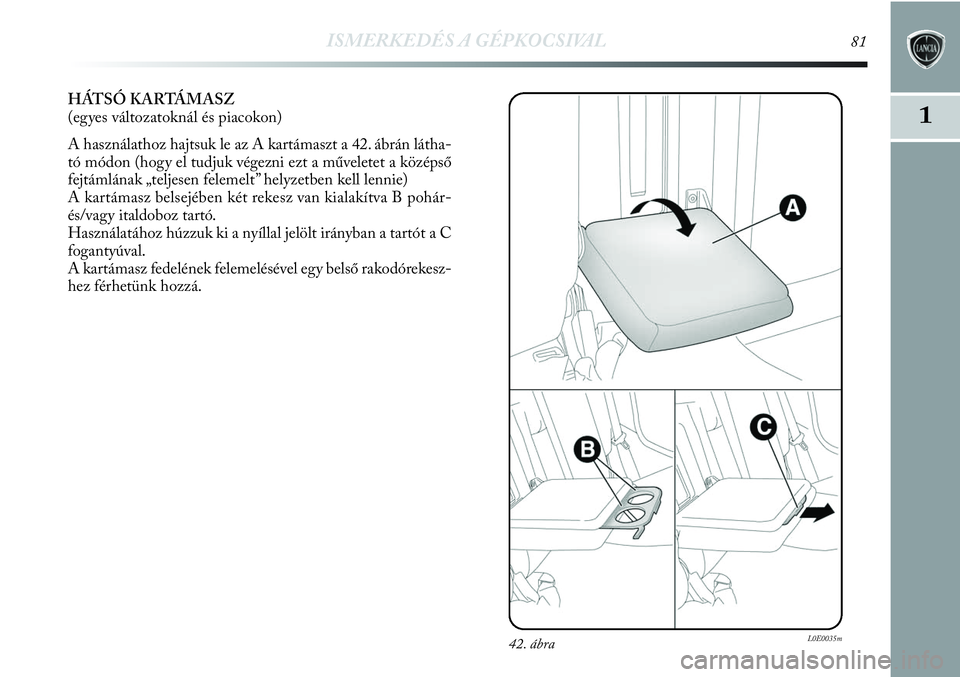 ISMERKEDÉS A GÉPKOCSIVAL

81

1

HÁTSÓ KARTÁMASZ
(egyes változatoknál és piacokon)

A használathoz hajtsuk le az A kartámaszt a 42. ábrán látható módon (hogy el tudjuk végezni ezt a műveletet a középső fejtámlának „teljesen felemelt” helyzetben kell lennie)
A kartámasz belsejében két rekesz van kialakítva B pohár- és/vagy italdoboz tartó.
Használatához húzzuk ki a nyíllal jelölt irányban a tartót a C fogantyúval.
A kartámasz fedelének felemelésével egy belső rakodórekeszhez férhetünk hozzá.

A

B

C

42. ábra

L0E0035m

carmanualsonline.info